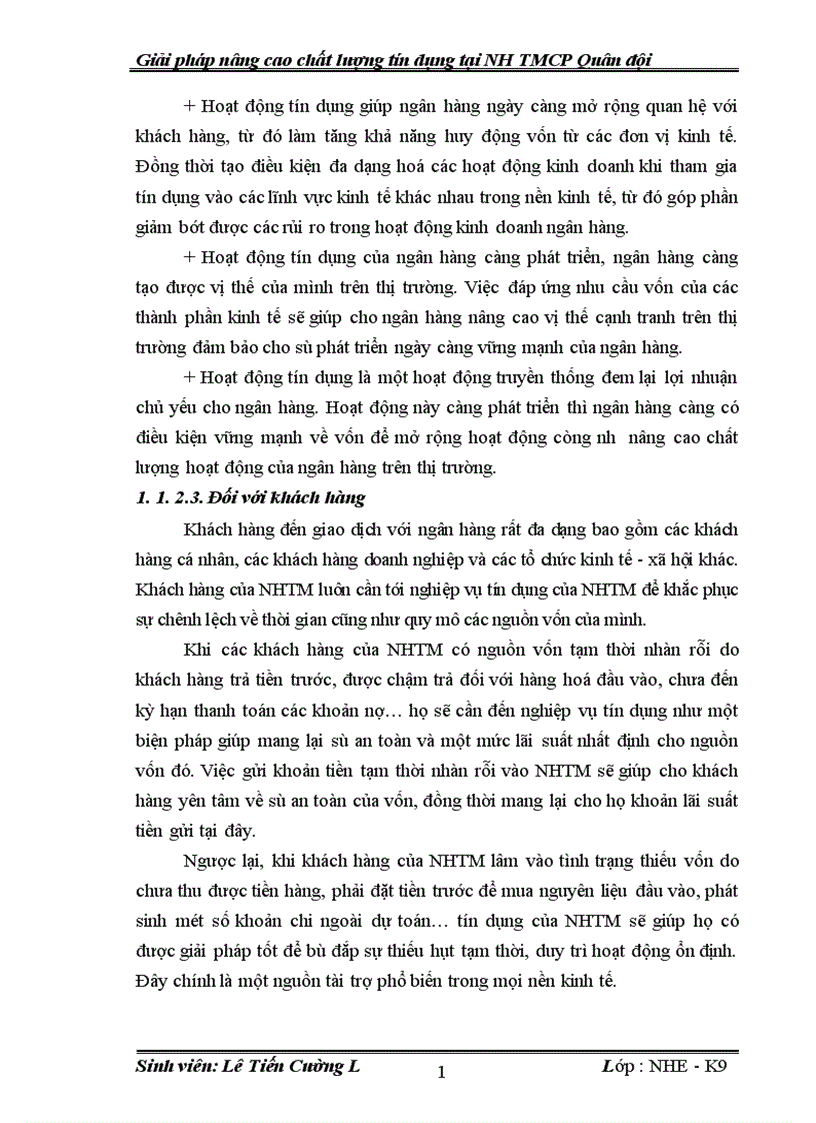 Giải pháp nâng cao chất lượng tín dụng tại NH TMCP Quân đội

+ Hoạt động tín dụng giúp ngân hàng ngày càng mở rộng quan hệ với khách hàng, từ đó làm tăng khả năng huy động vốn từ các đơn vị kinh tế. Đồng thời tạo điều kiện đa dạng hoá các hoạt động kinh doanh khi tham gia tín dụng vào các lĩnh vực kinh tế khác nhau trong nền kinh tế, từ đó góp phần giảm bớt được các rủi ro trong hoạt động kinh doanh ngân hàng.

+ Hoạt động tín dụng của ngân hàng càng phát triển, ngân hàng càng tạo được vị thế của mình trên thị trường. Việc đáp ứng nhu cầu vốn của các thành phần kinh tế sẽ giúp cho ngân hàng nâng cao vị thế cạnh tranh trên thị trường đảm bảo cho sù phát triển ngày càng vững mạnh của ngân hàng.

+ Hoạt động tín dụng là một hoạt động truyền thống đem lại lợi nhuận chủ yếu cho ngân hàng. Hoạt động này càng phát triển thì ngân hàng càng có điều kiện vững mạnh về vốn để mở rộng hoạt động còng nh nâng cao chất lượng hoạt động của ngân hàng trên thị trường.

1. 1. 2.3. Đối với khách hàng

Khách hàng đến giao dịch với ngân hàng rất đa dạng bao gồm các khách hàng cá nhân, các khách hàng doanh nghiệp và các tổ chức kinh tế - xã hội khác. Khách hàng của NHTM luôn cần tới nghiệp vụ tín dụng của NHTM để khắc phục sự chênh lệch về thời gian cũng như quy mô các nguồn vốn của mình.

Khi các khách hàng của NHTM có nguồn vốn tạm thời nhàn rỗi do khách hàng trả tiền trước, được chậm trả đối với hàng hoá đầu vào, chưa đến kỳ hạn thanh toán các khoản nợ… họ sẽ cần đến nghiệp vụ tín dụng như một biện pháp giúp mang lại sù an toàn và một mức lãi suất nhất định cho nguồn vốn đó. Việc gửi khoản tiền tạm thời nhàn rỗi vào NHTM sẽ giúp cho khách hàng yên tâm về sù an toàn của vốn, đồng thời mang lại cho họ khoản lãi suất tiền gửi tại đây.

Ngược lại, khi khách hàng của NHTM lâm vào tình trạng thiếu vốn do chưa thu được tiền hàng, phải đặt tiền trước để mua nguyên liệu đầu vào, phát sinh mét số khoản chi ngoài dự toán… tín dụng của NHTM sẽ giúp họ có được giải pháp tốt để bù đắp sự thiếu hụt tạm thời, duy trì hoạt động ổn định. Đây chính là một nguồn tài trợ phổ biến trong mọi nền kinh tế.

Sinh viên: Lê Tiến Cường L 1 Lớp : NHE - K9